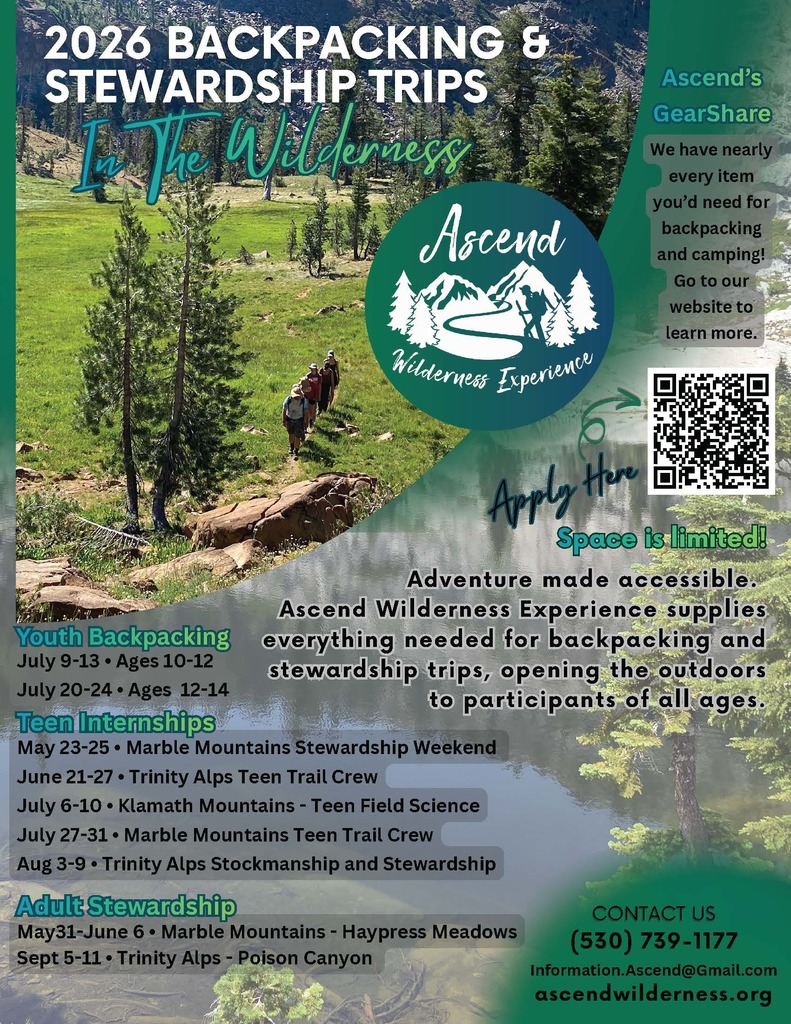 2026 BACKPACKING & STEWARDSHIP TRIPS

In The Wilderness

Ascend's GearShare

We have nearly every item you'd need for backpacking and camping! Go to our website to learn more.

Ascend

Wilderness Experience

Apply Here

Space is limited!

Adventure made accessible. Ascend Wilderness Experience supplies everything needed for backpacking and stewardship trips, opening the outdoors to participants of all ages.

Youth Backpacking
July 9-13 • Ages 10-12
July 20-24 • Ages 12-14

Teen Internships
May 23-25 • Marble Mountains Stewardship Weekend
June 21-27 • Trinity Alps Teen Trail Crew
July 6-10 • Klamath Mountains - Teen Field Science
July 27-31 • Marble Mountains Teen Trail Crew
Aug 3-9 • Trinity Alps Stockmanship and Stewardship

Adult Stewardship
May31-June 6 • Marble Mountains - Haypress Meadows
Sept 5-11 • Trinity Alps - Poison Canyon

CONTACT US
(530) 739-1177
Information.Ascend@Gmail.com
ascendwilderness.org